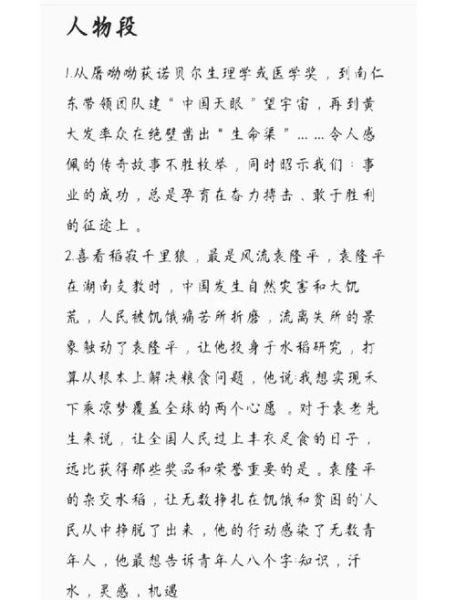 人物段

1.从屠呦呦获诺贝尔生理学或医学奖，到南仁东带领团队建“中国天眼”望宇宙，再到黄大发率众在绝壁凿出“生命渠”……令人感佩的传奇故事不胜枚举，同时昭示我们：事业的成功，总是孕育在奋力搏击、敢于胜利的征途上。
2.喜看稻菽千里狼，最是风流袁隆平，袁隆平在湖南支教时，中国发生自然灾害和大饥荒，人民被饥饿痛苦所折磨，流离失所的景象触动了袁隆平，让他投身于水稻研究，打算从根本上解决粮食问题，他说:我想实现禾下乘凉梦覆盖全球的两个心愿。对于袁老先生来说，让全国人民过上丰衣足食的日子，远比获得那些奖品和荣誉重要的是。袁隆平的杂交水稻，让无数挣扎在饥饿和贫困的人民从中挣脱了出来，他的行动感染了无数青年人，他最想告诉青年人八个字:知识，汗水，灵感，机遇